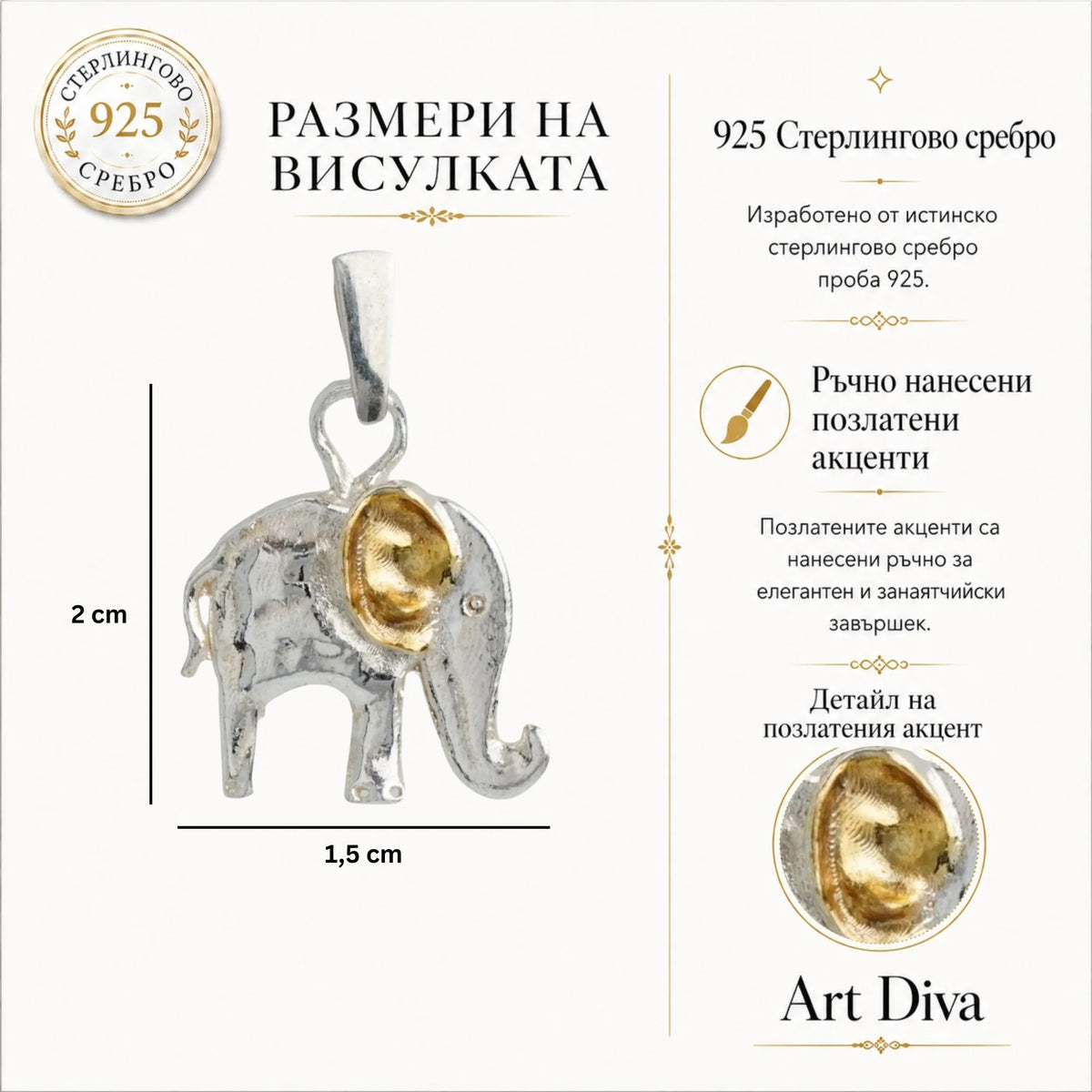 СТЕРЛИНГОВО
925
СРЕБРО

РАЗМЕРИ НА ВИСУЛКАТА

2 cm

1,5 cm

925 Стерлингово сребро

Изработено от истинско стерлингово сребро проба 925.

Ръчно нанесени позлатени акценти

Позлатените акценти са нанесени ръчно за елегантен и занаятчийски завършек.

Детайл на позлатения акцент

Art Diva